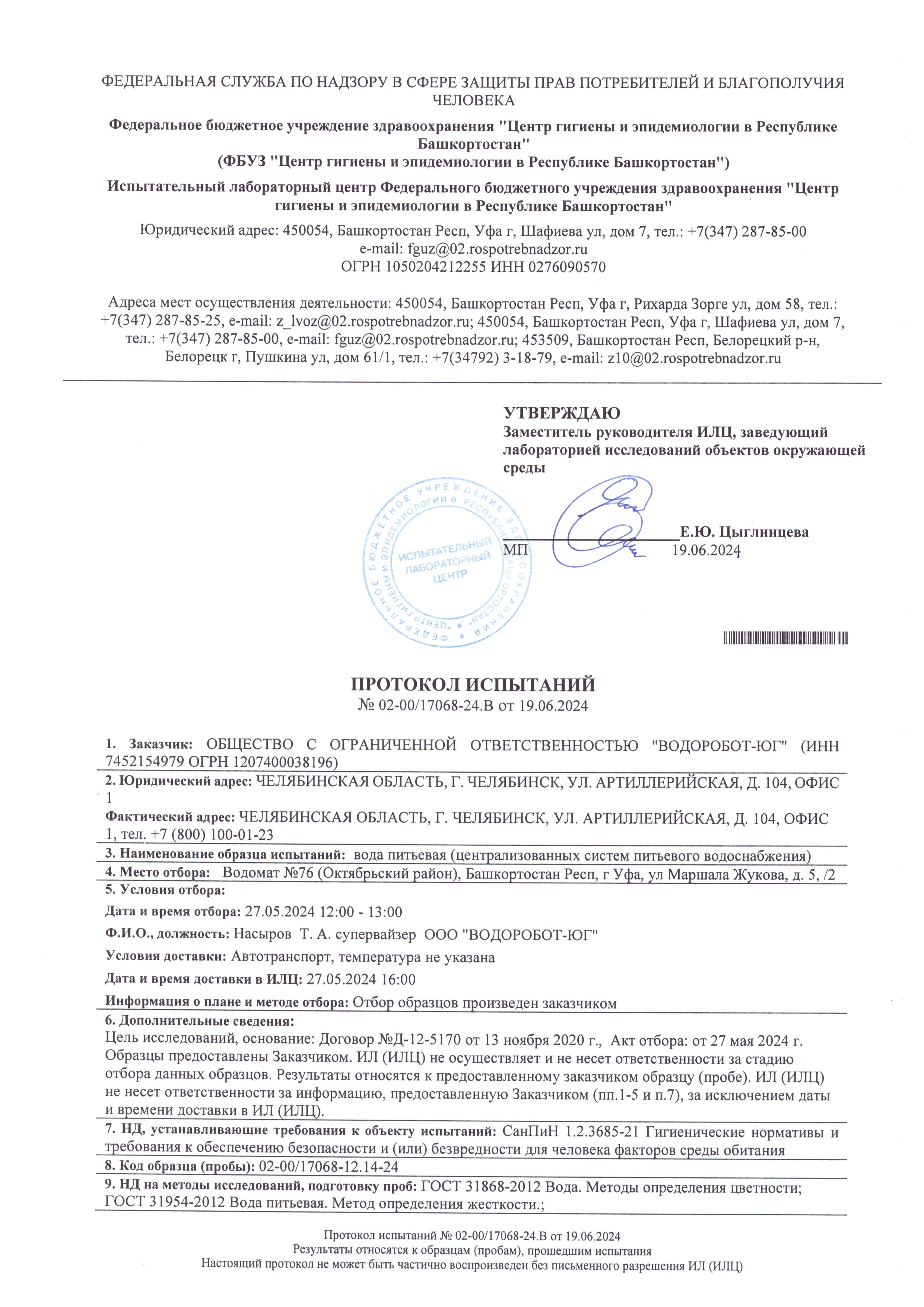 ФЕДЕРАЛЬНАЯ СЛУЖБА ПО НАДЗОРУ В СФЕРЕ ЗАЩИТЫ ПРАВ ПОТРЕБИТЕЛЕЙ И БЛАГОПОЛУЧИЯ ЧЕЛОВЕКА

Федеральное бюджетное учреждение здравоохранения "Центр гигиены и эпидемиологии в Республике Башкортостан"
(ФБУЗ "Центр гигиены и эпидемиологии в Республике Башкортостан")

Испытательный лабораторный центр Федерального бюджетного учреждения здравоохранения "Центр гигиены и эпидемиологии в Республике Башкортостан"

Юридический адрес: 450054, Башкортостан Респ, Уфа г, Шафиева ул, дом 7, тел.: +7(347) 287-85-00
e-mail: fguz@02.rospotrebnadzor.ru
ОГРН 1050204212255 ИНН 0276090570

Адреса мест осуществления деятельности: 450054, Башкортостан Респ, Уфа г, Рихарда Зорге ул, дом 58, тел.: +7(347) 287-85-25, e-mail: z_lvoz@02.rospotrebnadzor.ru; 450054, Башкортостан Респ, Уфа г, Шафиева ул, дом 7, тел.: +7(347) 287-85-00, e-mail: fguz@02.rospotrebnadzor.ru; 453509, Башкортостан Респ, Белорецкий р-н, Белорецк г, Пушкина ул, дом 61/1, тел.: +7(34792) 3-18-79, e-mail: z10@02.rospotrebnadzor.ru

УТВЕРЖДАЮ
Заместитель руководителя ИЛЦ, заведующий лабораторией исследований объектов окружающей среды

ФЕДЕРАЛЬНОЕ БЮДЖЕТНОЕ УЧРЕЖДЕНИЕ ЗДРАВООХРАНЕНИЯ "ЦЕНТР ГИГИЕНЫ И ЭПИДЕМИОЛОГИИ В РЕСПУБЛИКЕ БАШКОРТОСТАН"
ИСПЫТАТЕЛЬНЫЙ ЛАБОРАТОРНЫЙ ЦЕНТР

Е.Ю. Цыглинцева
МП 19.06.2024

ПРОТОКОЛ ИСПЫТАНИЙ
№ 02-00/17068-24.В от 19.06.2024

1. Заказчик: ОБЩЕСТВО С ОГРАНИЧЕННОЙ ОТВЕТСТВЕННОСТЬЮ "ВОДОРОБОТ-ЮГ" (ИНН 7452154979 ОГРН 1207400038196)
2. Юридический адрес: ЧЕЛЯБИНСКАЯ ОБЛАСТЬ, Г. ЧЕЛЯБИНСК, УЛ. АРТИЛЛЕРИЙСКАЯ, Д. 104, ОФИС 1
Фактический адрес: ЧЕЛЯБИНСКАЯ ОБЛАСТЬ, Г. ЧЕЛЯБИНСК, УЛ. АРТИЛЛЕРИЙСКАЯ, Д. 104, ОФИС 1, тел. +7 (800) 100-01-23
3. Наименование образца испытаний: вода питьевая (централизованных систем питьевого водоснабжения)
4. Место отбора: Водомат №76 (Октябрьский район), Башкортостан Респ, г Уфа, ул Маршала Жукова, д. 5, /2
5. Условия отбора:
Дата и время отбора: 27.05.2024 12:00 - 13:00
Ф.И.О., должность: Насыров Т. А. супервайзер ООО "ВОДОРОБОТ-ЮГ"
Условия доставки: Автотранспорт, температура не указана
Дата и время доставки в ИЛЦ: 27.05.2024 16:00
Информация о плане и методе отбора: Отбор образцов произведен заказчиком
6. Дополнительные сведения:
Цель исследований, основание: Договор №Д-12-5170 от 13 ноября 2020 г., Акт отбора: от 27 мая 2024 г. Образцы предоставлены Заказчиком. ИЛ (ИЛЦ) не осуществляет и не несет ответственности за стадию отбора данных образцов. Результаты относятся к предоставленному заказчиком образцу (пробе). ИЛ (ИЛЦ) не несет ответственности за информацию, предоставленную Заказчиком (пп.1-5 и п.7), за исключением даты и времени доставки в ИЛ (ИЛЦ).
7. НД, устанавливающие требования к объекту испытаний: СанПиН 1.2.3685-21 Гигиенические нормативы и требования к обеспечению безопасности и (или) безвредности для человека факторов среды обитания
8. Код образца (пробы): 02-00/17068-12.14-24
9. НД на методы исследований, подготовку проб: ГОСТ 31868-2012 Вода. Методы определения цветности; ГОСТ 31954-2012 Вода питьевая. Метод определения жесткости.;

Протокол испытаний № 02-00/17068-24.В от 19.06.2024
Результаты относятся к образцам (пробам), прошедшим испытания
Настоящий протокол не может быть частично воспроизведен без письменного разрешения ИЛ (ИЛЦ)